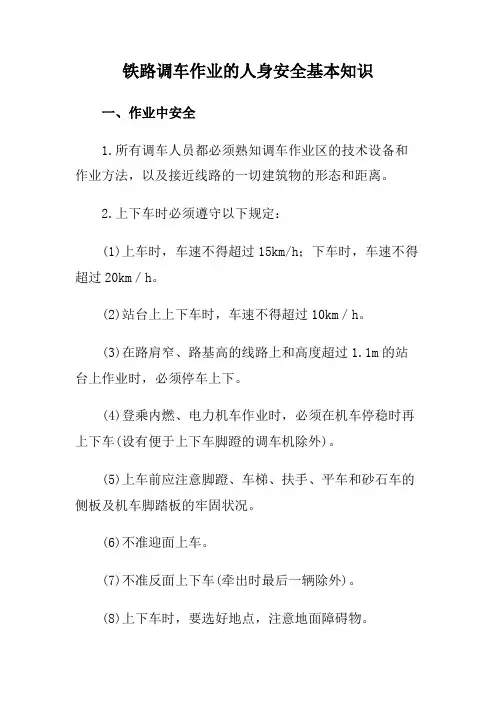 铁路调车作业的人身安全基本知识

一、作业中安全

1.所有调车人员都必须熟知调车作业区的技术设备和作业方法，以及接近线路的一切建筑物的形态和距离。

2.上下车时必须遵守以下规定：

(1)上车时，车速不得超过 15km/h；下车时，车速不得超过 20km / h。

(2)站台上上下车时，车速不得超过 10km / h。

(3)在路肩窄、路基高的线路上和高度超过 1.1m 的站台上作业时，必须停车上下。

(4)登乘内燃、电力机车作业时，必须在机车停稳时再上下车(设有便于上下车脚蹬的调车机除外)。

(5)上车前应注意脚蹬、车梯、扶手、平车和砂石车的侧板及机车脚踏板的牢固状况。

(6)不准迎面上车。

(7)不准反面上下车(牵出时最后一辆除外)。

(8)上下车时，要选好地点，注意地面障碍物。